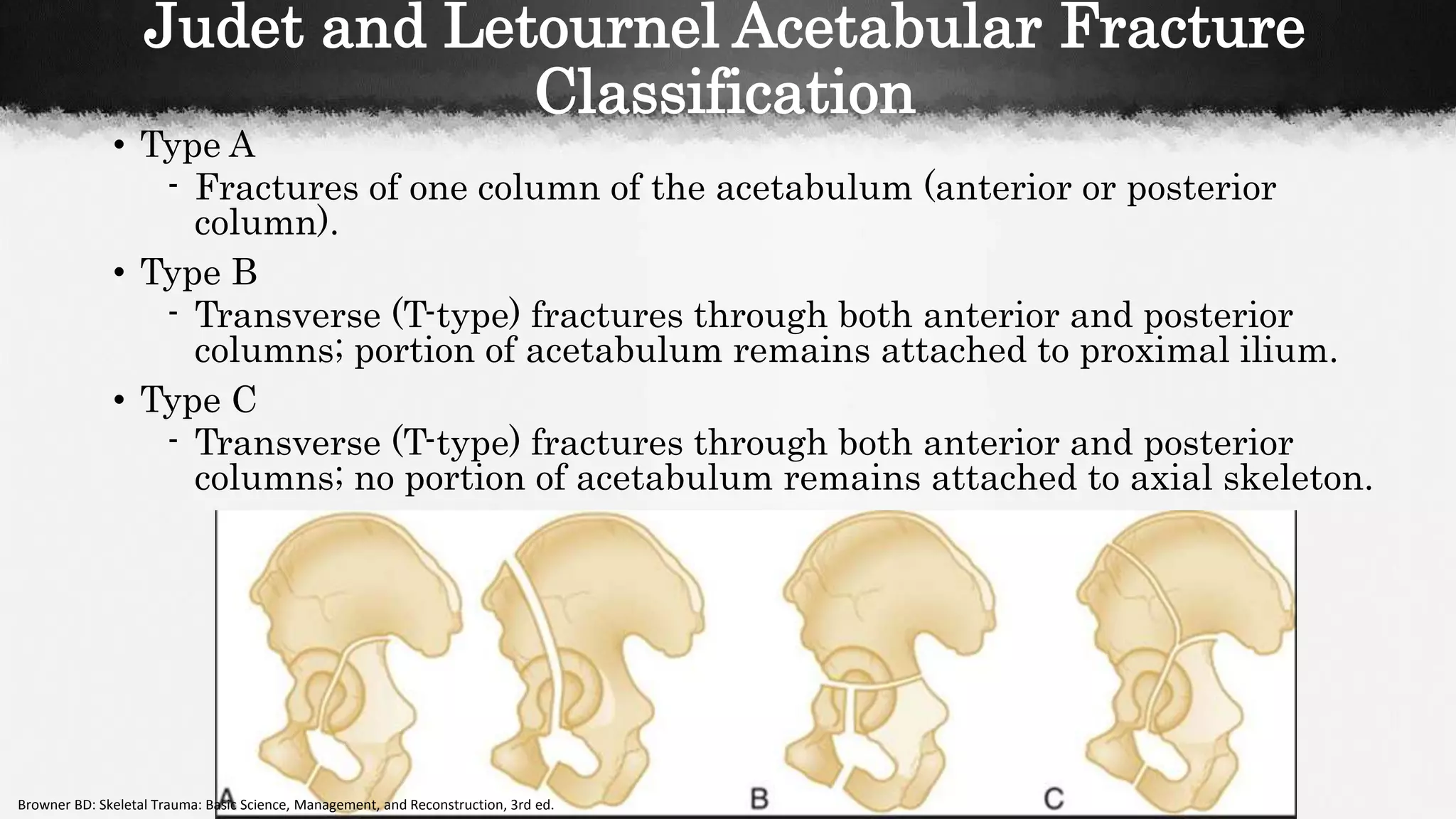 Judet and Letournel Acetabular Fracture Classification

• Type A
- Fractures of one column of the acetabulum (anterior or posterior column).
• Type B
- Transverse (T-type) fractures through both anterior and posterior columns; portion of acetabulum remains attached to proximal ilium.
• Type C
- Transverse (T-type) fractures through both anterior and posterior columns; no portion of acetabulum remains attached to axial skeleton.

A B C

Browner BD: Skeletal Trauma: Basic Science, Management, and Reconstruction, 3rd ed.